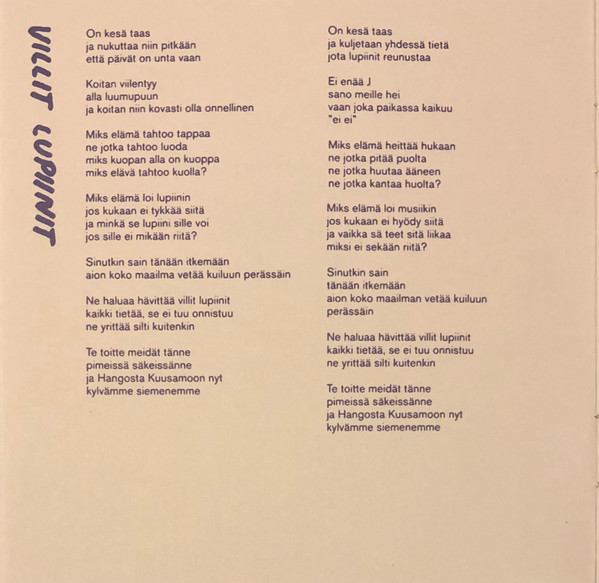 VILLIT LUPIINIT

On kesä taas
ja nukuttaa niin pitkään
että päivät on unta vaan

Koitan viilentyy
alla luumupuun
ja koitan niin kovasti olla onnellinen

Miks elämä tahtoo tappaa
ne jotka tahtoo luoda
miks kuopan alla on kuoppa
miks elävä tahtoo kuolla?

Miks elämä loi lupiinin
jos kukaan ei tykkää siitä
ja minkä se lupiini sille voi
jos sille ei mikään riitä?

Sinutkin sain tänään itkemään
aion koko maailma vetää kuiluun perässäin

Ne haluaa hävittää villit lupiinit
kaikki tietää, se ei tuu onnistuu
ne yrittää silti kuitenkin

Te toitte meidät tänne
pimeissä säkeissänne
ja Hangosta Kuusamoon nyt
kylvämme siemenemme

On kesä taas
ja kuljetaan yhdessä tietä
jota lupiinit reunustaa

Ei enää J
sano meille hei
vaan joka paikassa kaikuu
"ei ei"

Miks elämä heittää hukaan
ne jotka pitää puolta
ne jotka huutaa ääneen
ne jotka kantaa huolta?

Miks elämä loi musiikin
jos kukaan ei hyödy siitä
ja vaikka sä teet sitä liikaa
miksi ei sekään riitä?

Sinutkin sain
tänään itkemään
aion koko maailman vetää kuiluun
perässäin

Ne haluaa hävittää villit lupiinit
kaikki tietää, se ei tuu onnistuu
ne yrittää silti kuitenkin

Te toitte meidät tänne
pimeissä säkeissänne
ja Hangosta Kuusamoon nyt
kylvämme siemenemme